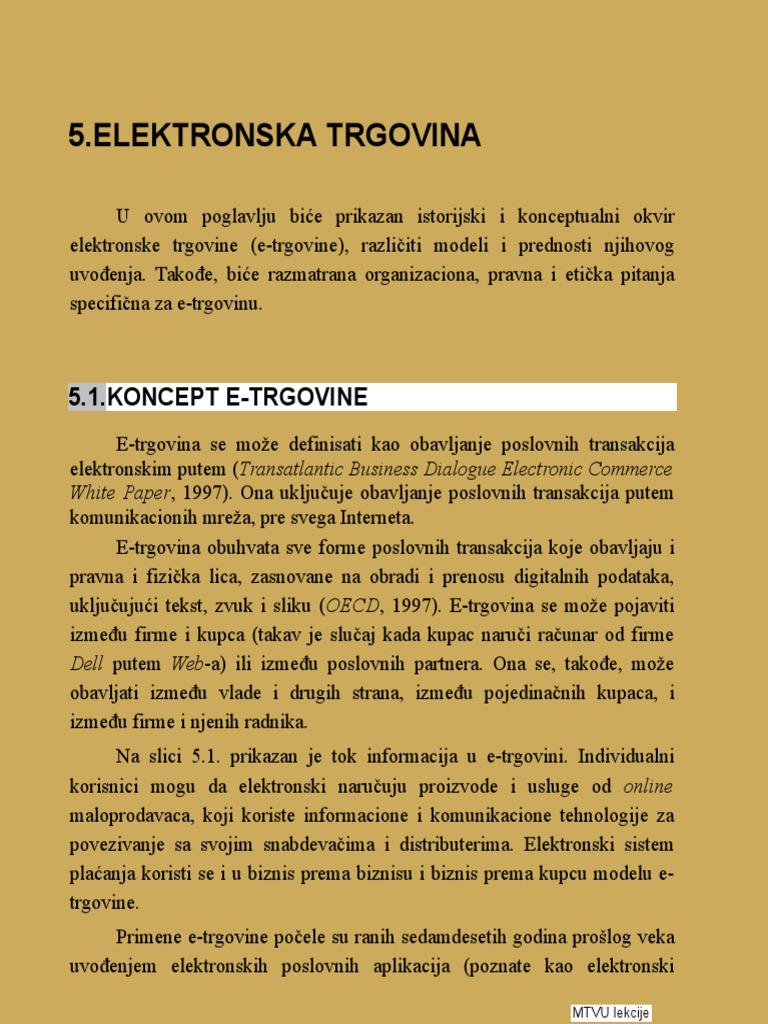 5.ELEKTRONSKA TRGOVINA

U ovom poglavlju biće prikazan istorijski i konceptualni okvir elektronske trgovine (e-trgovine), različiti modeli i prednosti njihovog uvođenja. Takođe, biće razmatrana organizaciona, pravna i etička pitanja specifična za e-trgovinu.

5.1.KONCEPT E-TRGOVINE

E-trgovina se može definisati kao obavljanje poslovnih transakcija elektronskim putem (Transatlantic Business Dialogue Electronic Commerce White Paper, 1997). Ona uključuje obavljanje poslovnih transakcija putem komunikacionih mreža, pre svega Interneta.

E-trgovina obuhvata sve forme poslovnih transakcija koje obavljaju i pravna i fizička lica, zasnovane na obradi i prenosu digitalnih podataka, uključujući tekst, zvuk i sliku (OECD, 1997). E-trgovina se može pojaviti između firme i kupca (takav je slučaj kada kupac naruči računar od firme Dell putem Web-a) ili između poslovnih partnera. Ona se, takođe, može obavljati između vlade i drugih strana, između pojedinačnih kupaca, i između firme i njenih radnika.

Na slici 5.1. prikazan je tok informacija u e-trgovini. Individualni korisnici mogu da elektronski naručuju proizvode i usluge od online maloprodavaca, koji koriste informacione i komunikacione tehnologije za povezivanje sa svojim snabdevačima i distributerima. Elektronski sistem plaćanja koristi se i u biznis prema biznisu i biznis prema kupcu modelu e-trgovine.

Primene e-trgovine počele su ranih sedamdesetih godina prošlog veka uvođenjem elektronskih poslovnih aplikacija (poznate kao elektronski

MTVU lekcije